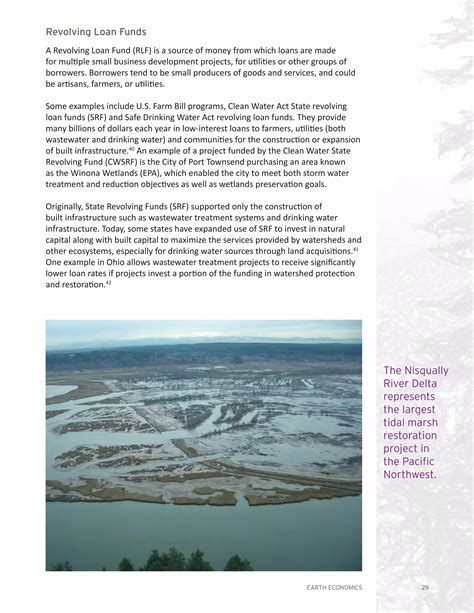 Revolving Loan Funds

A Revolving Loan Fund (RLF) is a source of money from which loans are made for multiple small business development projects, for utilities or other groups of borrowers. Borrowers tend to be small producers of goods and services, and could be artisans, farmers, or utilities.

Some examples include U.S. Farm Bill programs, Clean Water Act State revolving loan funds (SRF) and Safe Drinking Water Act revolving loan funds. They provide many billions of dollars each year in low-interest loans to farmers, utilities (both wastewater and drinking water) and communities for the construction or expansion of built infrastructure.$^{40}$ An example of a project funded by the Clean Water State Revolving Fund (CWSRF) is the City of Port Townsend purchasing an area known as the Winona Wetlands (EPA), which enabled the city to meet both storm water treatment and reduction objectives as well as wetlands preservation goals.

Originally, State Revolving Funds (SRF) supported only the construction of built infrastructure such as wastewater treatment systems and drinking water infrastructure. Today, some states have expanded use of SRF to invest in natural capital along with built capital to maximize the services provided by watersheds and other ecosystems, especially for drinking water sources through land acquisitions.$^{41}$ One example in Ohio allows wastewater treatment projects to receive significantly lower loan rates if projects invest a portion of the funding in watershed protection and restoration.$^{42}$

The Nisqually River Delta represents the largest tidal marsh restoration project in the Pacific Northwest.

EARTH ECONOMICS 29